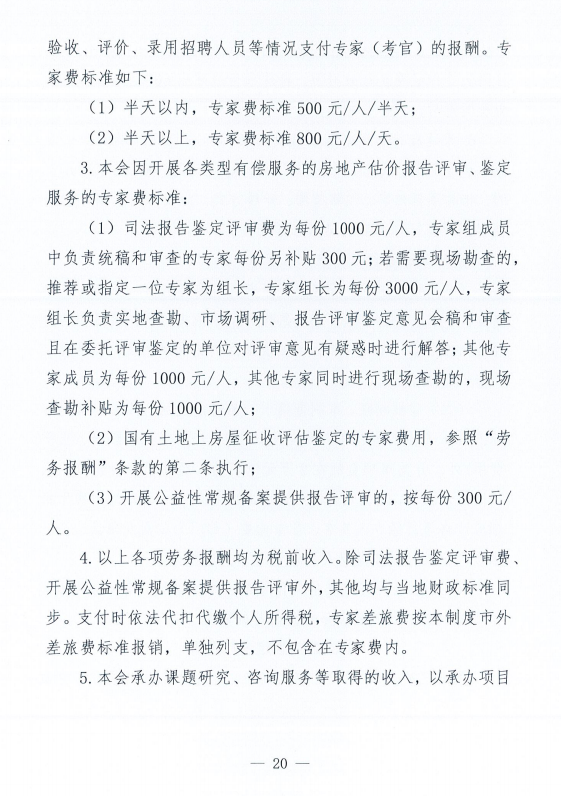 验收、评价、录用招聘人员等情况支付专家（考官）的报酬。专家费标准如下：

（1）半天以内，专家费标准500元/人/半天；

（2）半天以上，专家费标准800元/人/天。

3.本会因开展各类型有偿服务的房地产估价报告评审、鉴定服务的专家费标准：

（1）司法报告鉴定评审费为每份1000元/人，专家组成员中负责统稿和审查的专家每份另补贴300元；若需要现场勘查的，推荐或指定一位专家为组长，专家组长为每份3000元/人，专家组长负责实地查勘、市场调研、报告评审鉴定意见会稿和审查且在委托评审鉴定的单位对评审意见有疑惑时进行解答；其他专家成员为每份1000元/人，其他专家同时进行现场查勘的，现场查勘补贴为每份1000元/人；

（2）国有土地上房屋征收评估鉴定的专家费用，参照“劳务报酬”条款的第二条执行；

（3）开展公益性常规备案提供报告评审的，按每份300元/人。

4.以上各项劳务报酬均为税前收入。除司法报告鉴定评审费、开展公益性常规备案提供报告评审外，其他均与当地财政标准同步。支付时依法代扣代缴个人所得税，专家差旅费按本制度市外差旅费标准报销，单独列支，不包含在专家费内。

5.本会承办课题研究、咨询服务等取得的收入，以承办项目

— 20 —